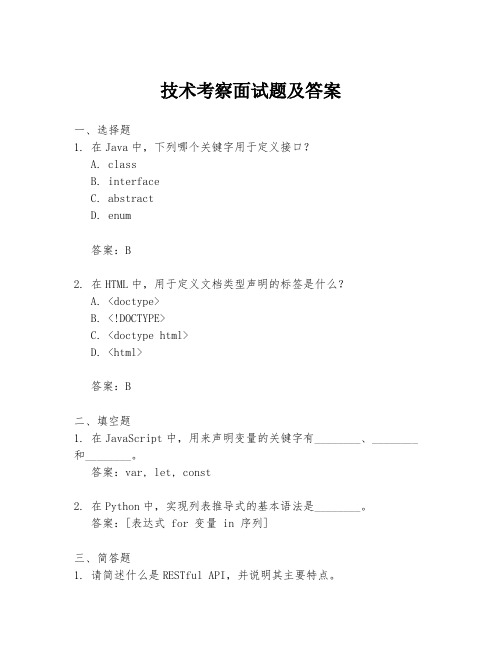 技术考察面试题及答案

一、选择题

1. 在 Java 中，下列哪个关键字用于定义接口？

A. class

B. interface

C. abstract

D. enum

答案：B

2. 在 HTML 中，用于定义文档类型声明的标签是什么？

A. <doctype>

B. <!DOCTYPE>

C. <doctype html>

D. <html>

答案：B

二、填空题

1. 在 JavaScript 中，用来声明变量的关键字有________、________和________。

答案：var, let, const

2. 在 Python 中，实现列表推导式的基本语法是________。

答案：[表达式 for 变量 in 序列]

三、简答题

1. 请简述什么是 RESTful API，并说明其主要特点。